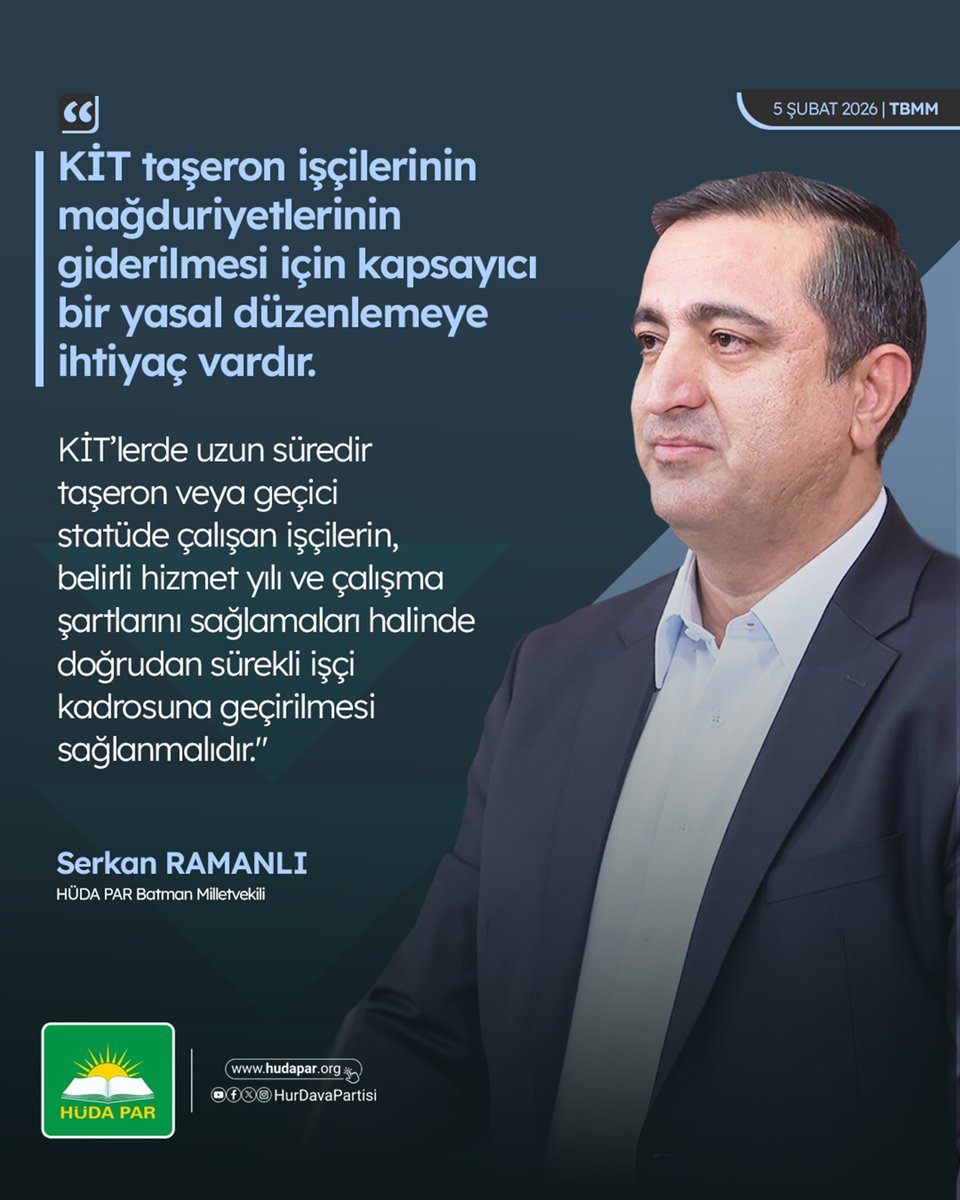 5 ŞUBAT 2026 | TBMM

“

KİT taşeron işçilerinin mağduriyetlerinin giderilmesi için kapsayıcı bir yasal düzenlemeye ihtiyaç vardır.

KİT’lerde uzun süredir taşeron veya geçici statüde çalışan işçilerin, belirli hizmet yılı ve çalışma şartlarını sağlamaları halinde doğrudan sürekli işçi kadrosuna geçirilmesi sağlanmalıdır.”

Serkan RAMANLI
HÜDA PAR Batman Milletvekili

HÜDA PAR

www.hudapar.org
HurDavaPartisi